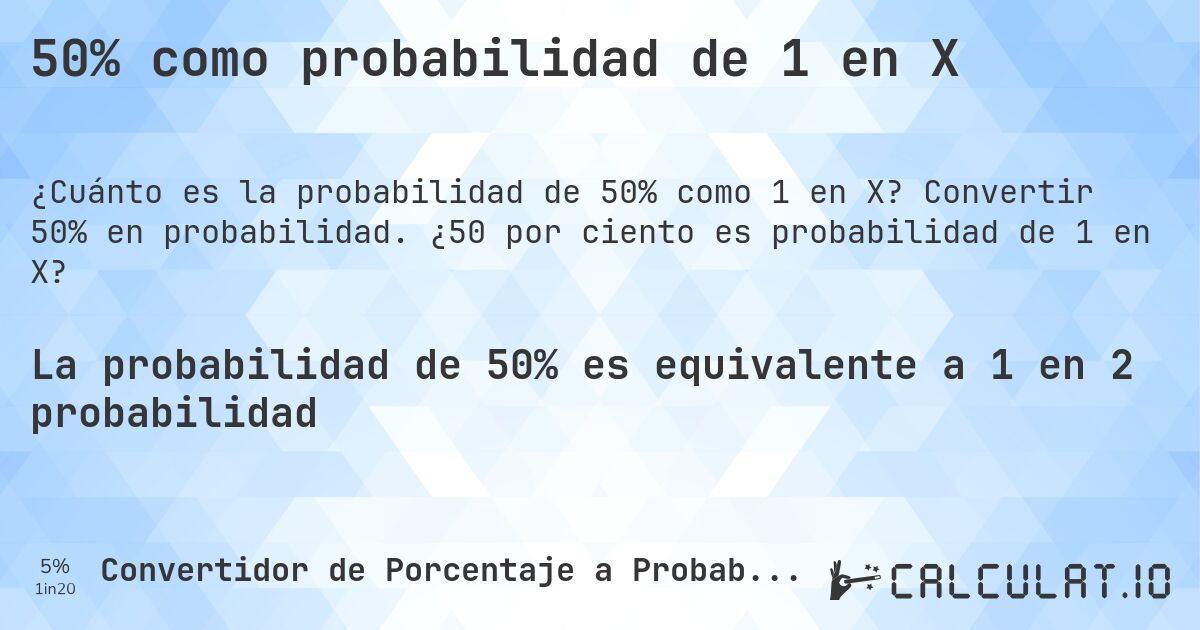 50% como probabilidad de 1 en X

¿Cuánto es la probabilidad de 50% como 1 en X? Convertir 50% en probabilidad. ¿50 por ciento es probabilidad de 1 en X?

La probabilidad de 50% es equivalente a 1 en 2 probabilidad

5%
1in20

Convertidor de Porcentaje a Probab...

CALCULAT.IO